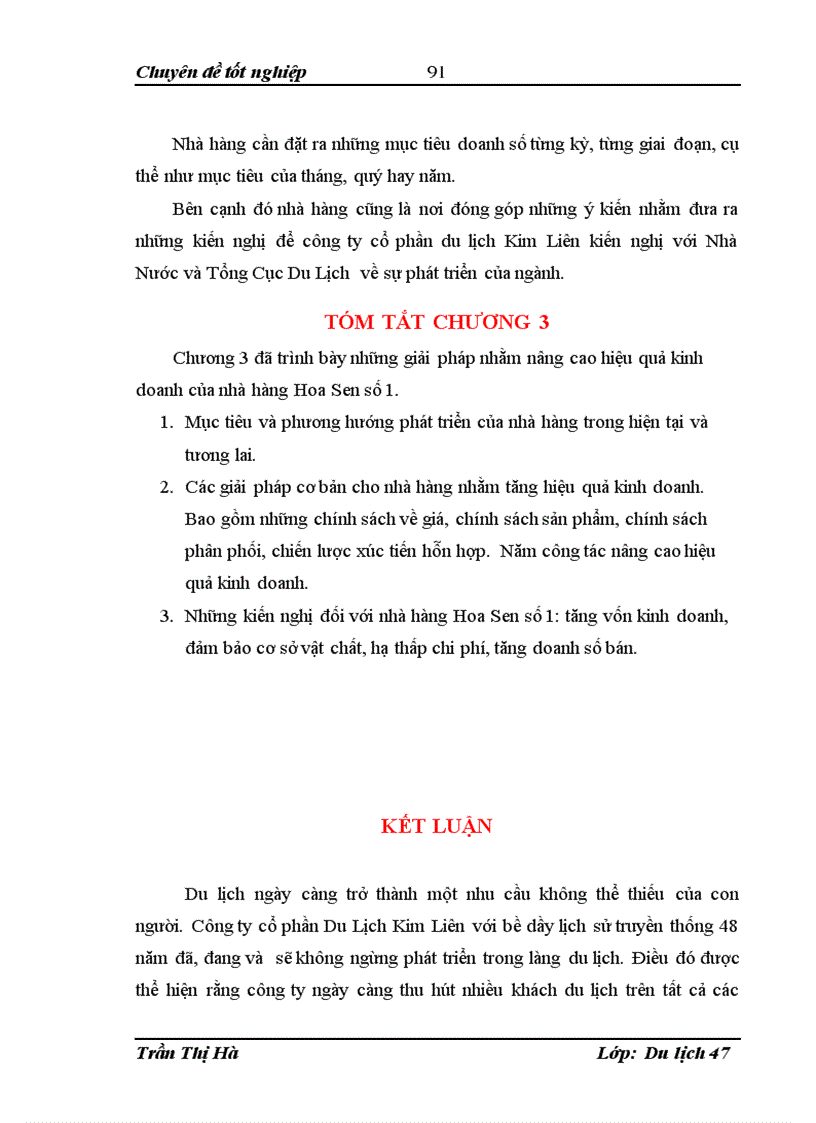 Chuyên đề tốt nghiệp 91

Nhà hàng cần đặt ra những mục tiêu doanh số từng kỳ, từng giai đoạn, cụ thể như mục tiêu của tháng, quý hay năm.

Bên cạnh đó nhà hàng cũng là nơi đóng góp những ý kiến nhằm đưa ra những kiến nghị để công ty cổ phần du lịch Kim Liên kiến nghị với Nhà Nước và Tổng Cục Du Lịch về sự phát triển của ngành.

TÓM TẮT CHƯƠNG 3

Chương 3 đã trình bày những giải pháp nhằm nâng cao hiệu quả kinh doanh của nhà hàng Hoa Sen số 1.

1. Mục tiêu và phương hướng phát triển của nhà hàng trong hiện tại và tương lai.
2. Các giải pháp cơ bản cho nhà hàng nhằm tăng hiệu quả kinh doanh. Bao gồm những chính sách về giá, chính sách sản phẩm, chính sách phân phối, chiến lược xúc tiến hỗn hợp. Năm công tác nâng cao hiệu quả kinh doanh.
3. Những kiến nghị đối với nhà hàng Hoa Sen số 1: tăng vốn kinh doanh, đảm bảo cơ sở vật chất, hạ thấp chi phí, tăng doanh số bán.

KẾT LUẬN

Du lịch ngày càng trở thành một nhu cầu không thể thiếu của con người. Công ty cổ phần Du Lịch Kim Liên với bề dầy lịch sử truyền thống 48 năm đã, đang và sẽ không ngừng phát triển trong làng du lịch. Điều đó được thể hiện rằng công ty ngày càng thu hút nhiều khách du lịch trên tất cả các

Trần Thị Hà Lớp: Du lịch 47